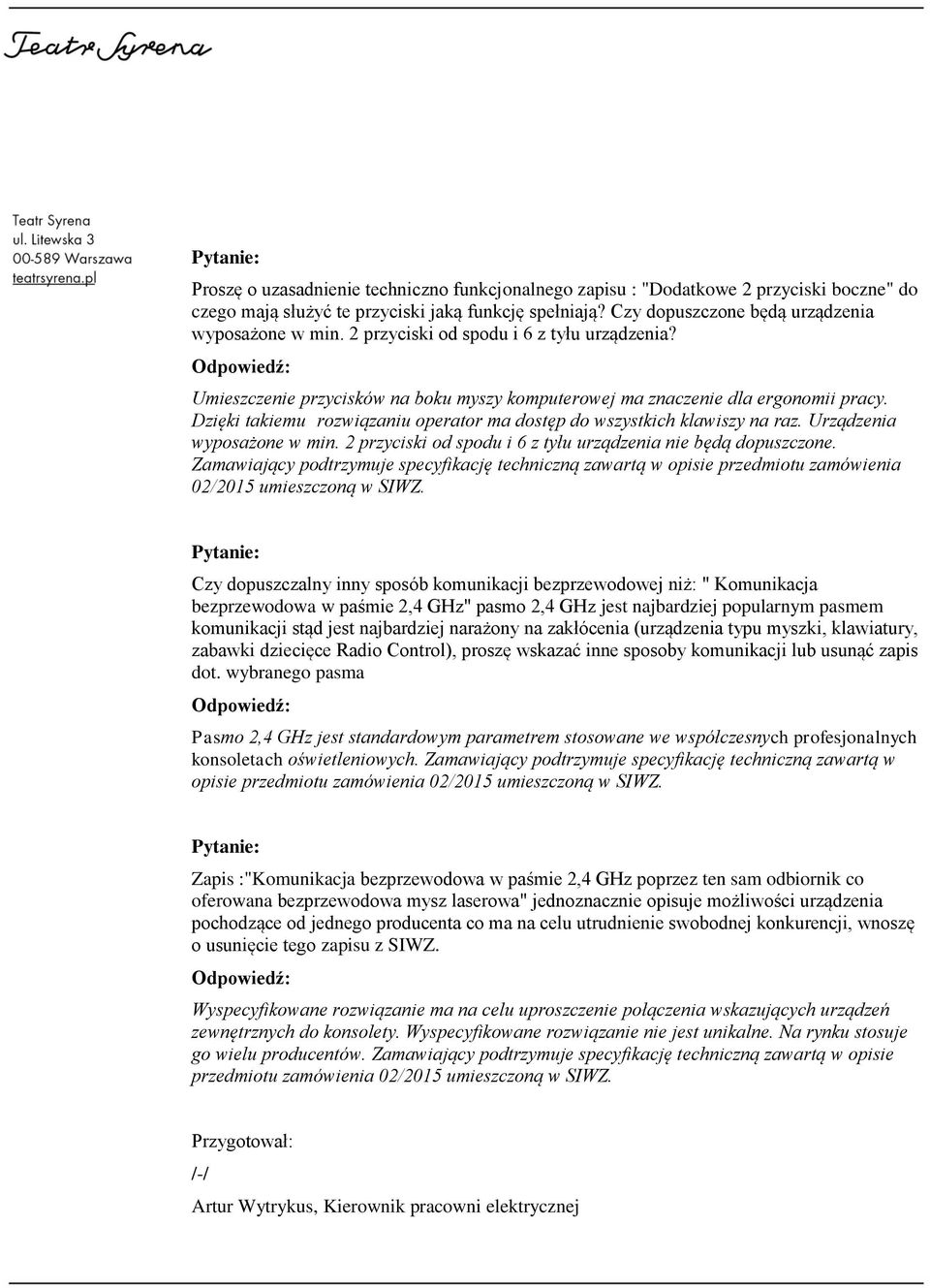 Teatr Syrena

Teatr Syrena
ul. Litewska 3
00-589 Warszawa
teatrsyrena.pl

Pytanie:

Proszę o uzasadnienie techniczno funkcjonalnego zapisu : "Dodatkowe 2 przyciski boczne" do czego mają służyć te przyciski jaką funkcję spełniają? Czy dopuszczone będą urządzenia wyposażone w min. 2 przyciski od spodu i 6 z tyłu urządzenia?

Odpowiedź:

Umieszczenie przycisków na boku myszy komputerowej ma znaczenie dla ergonomii pracy. Dzięki takiemu rozwiązaniu operator ma dostęp do wszystkich klawiszy na raz. Urządzenia wyposażone w min. 2 przyciski od spodu i 6 z tyłu urządzenia nie będą dopuszczone. Zamawiający podtrzymuje specyfikację techniczną zawartą w opisie przedmiotu zamówienia 02/2015 umieszczoną w SIWZ.

Pytanie:

Czy dopuszczalny inny sposób komunikacji bezprzewodowej niż: " Komunikacja bezprzewodowa w paśmie 2,4 GHz" pasmo 2,4 GHz jest najbardziej popularnym pasmem komunikacji stąd jest najbardziej narażony na zakłócenia (urządzenia typu myszki, klawiatury, zabawki dziecięce Radio Control), proszę wskazać inne sposoby komunikacji lub usunąć zapis dot. wybranego pasma

Odpowiedź:

Pasmo 2,4 GHz jest standardowym parametrem stosowane we współczesnych profesjonalnych konsoletach oświetleniowych. Zamawiający podtrzymuje specyfikację techniczną zawartą w opisie przedmiotu zamówienia 02/2015 umieszczoną w SIWZ.

Pytanie:

Zapis :"Komunikacja bezprzewodowa w paśmie 2,4 GHz poprzez ten sam odbiornik co oferowana bezprzewodowa mysz laserowa" jednoznacznie opisuje możliwości urządzenia pochodzące od jednego producenta co ma na celu utrudnienie swobodnej konkurencji, wnoszę o usunięcie tego zapisu z SIWZ.

Odpowiedź:

Wyspecyfikowane rozwiązanie ma na celu uproszczenie połączenia wskazujących urządzeń zewnętrznych do konsolety. Wyspecyfikowane rozwiązanie nie jest unikalne. Na rynku stosuje go wielu producentów. Zamawiający podtrzymuje specyfikację techniczną zawartą w opisie przedmiotu zamówienia 02/2015 umieszczoną w SIWZ.

Przygotował:

/-/

Artur Wytrykus, Kierownik pracowni elektrycznej